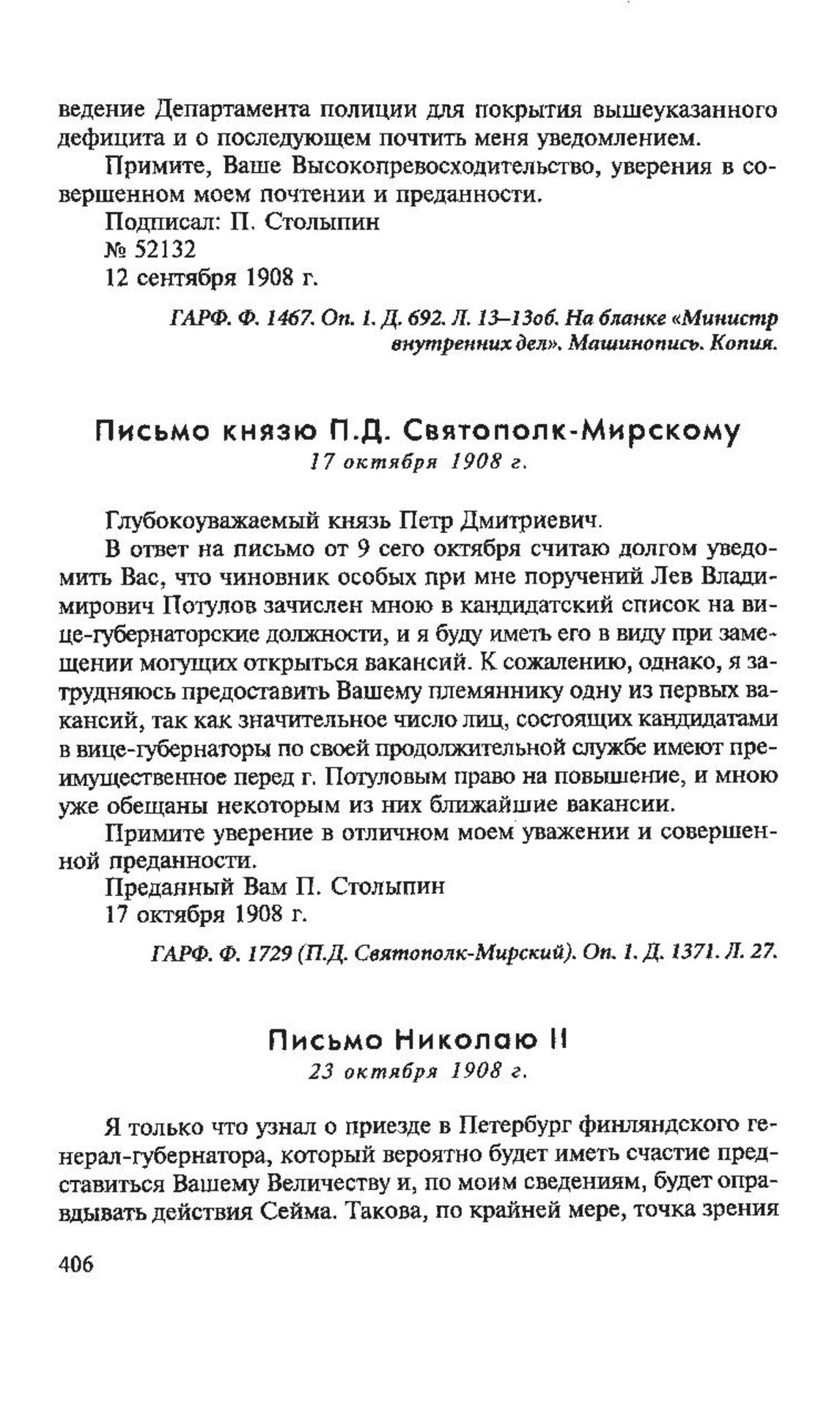 ведение Департамента полиции для покрытия вышеуказанного дефицита и о последующем почтить меня уведомлением.

Примите, Ваше Высокопревосходительство, уверения в совершенном моем почтении и преданности.

Подписал: П. Столыпин

№ 52132

12 сентября 1908 г.

ГАРФ. Ф. 1467. Оп. 1. Д. 692. Л. 13–13об. На бланке «Министр внутренних дел». Машинопись. Копия.

Письмо князю П.Д. Святополк-Мирскому

17 октября 1908 г.

Глубокоуважаемый князь Петр Дмитриевич.

В ответ на письмо от 9 сего октября считаю долгом уведомить Вас, что чиновник особых при мне поручений Лев Владимирович Потулов зачислен мною в кандидатский список на вице-губернаторские должности, и я буду иметь его в виду при замещении могущих открыться вакансий. К сожалению, однако, я затрудняюсь предоставить Вашему племяннику одну из первых вакансий, так как значительное число лиц, состоящих кандидатами в вице-губернаторы по своей продолжительной службе имеют преимущественное перед г. Потуловым право на повышение, и мною уже обещаны некоторым из них ближайшие вакансии.

Примите уверение в отличном моем уважении и совершенной преданности.

Преданный Вам П. Столыпин

17 октября 1908 г.

ГАРФ. Ф. 1729 (П.Д. Святополк-Мирский). Оп. 1. Д. 1371. Л. 27.

Письмо Николаю II

23 октября 1908 г.

Я только что узнал о приезде в Петербург финляндского генерал-губернатора, который вероятно будет иметь счастие представиться Вашему Величеству и, по моим сведениям, будет оправдывать действия Сейма. Такова, по крайней мере, точка зрения

406